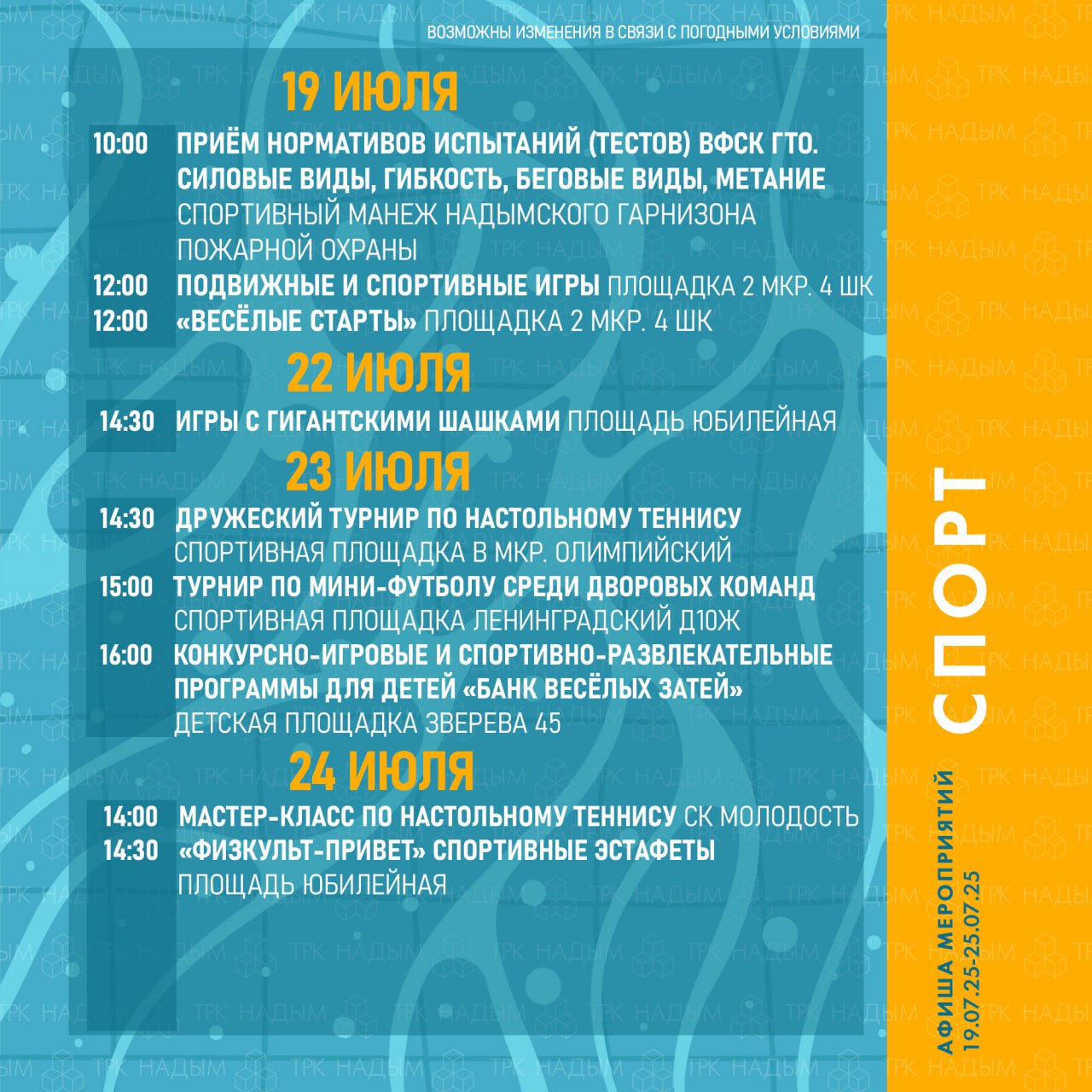 ВОЗМОЖНЫ ИЗМЕНЕНИЯ В СВЯЗИ С ПОГОДНЫМИ УСЛОВИЯМИ

19 ИЮЛЯ

10:00 ПРИЁМ НОРМАТИВОВ ИСПЫТАНИЙ (ТЕСТОВ) ВФСК ГТО. СИЛОВЫЕ ВИДЫ, ГИБКОСТЬ, БЕГОВЫЕ ВИДЫ, МЕТАНИЕ СПОРТИВНЫЙ МАНЕЖ НАДЫМСКОГО ГАРНИЗОНА ПОЖАРНОЙ ОХРАНЫ

12:00 ПОДВИЖНЫЕ И СПОРТИВНЫЕ ИГРЫ ПЛОЩАДКА 2 МКР. 4 ШК

12:00 «ВЕСЁЛЫЕ СТАРТЫ» ПЛОЩАДКА 2 МКР. 4 ШК

22 ИЮЛЯ

14:30 ИГРЫ С ГИГАНТСКИМИ ШАШКАМИ ПЛОЩАДЬ ЮБИЛЕЙНАЯ

23 ИЮЛЯ

14:30 ДРУЖЕСКИЙ ТУРНИР ПО НАСТОЛЬНОМУ ТЕННИСУ СПОРТИВНАЯ ПЛОЩАДКА В МКР. ОЛИМПИЙСКИЙ

15:00 ТУРНИР ПО МИНИ-ФУТБОЛУ СРЕДИ ДВОРОВЫХ КОМАНД СПОРТИВНАЯ ПЛОЩАДКА ЛЕНИНГРАДСКИЙ Д10Ж

16:00 КОНКУРСНО-ИГРОВЫЕ И СПОРТИВНО-РАЗВЛЕКАТЕЛЬНЫЕ ПРОГРАММЫ ДЛЯ ДЕТЕЙ «БАНК ВЕСЁЛЫХ ЗАТЕЙ» ДЕТСКАЯ ПЛОЩАДКА ЗВЕРЕВА 45

24 ИЮЛЯ

14:00 МАСТЕР-КЛАСС ПО НАСТОЛЬНОМУ ТЕННИСУ СК МОЛОДОСТЬ

14:30 «ФИЗКУЛЬТ-ПРИВЕТ» СПОРТИВНЫЕ ЭСТАФЕТЫ ПЛОЩАДЬ ЮБИЛЕЙНАЯ

СПОРТ

АФИША МЕРОПРИЯТИЙ
19.07.25-25.07.25

ТРК НАДЫМ